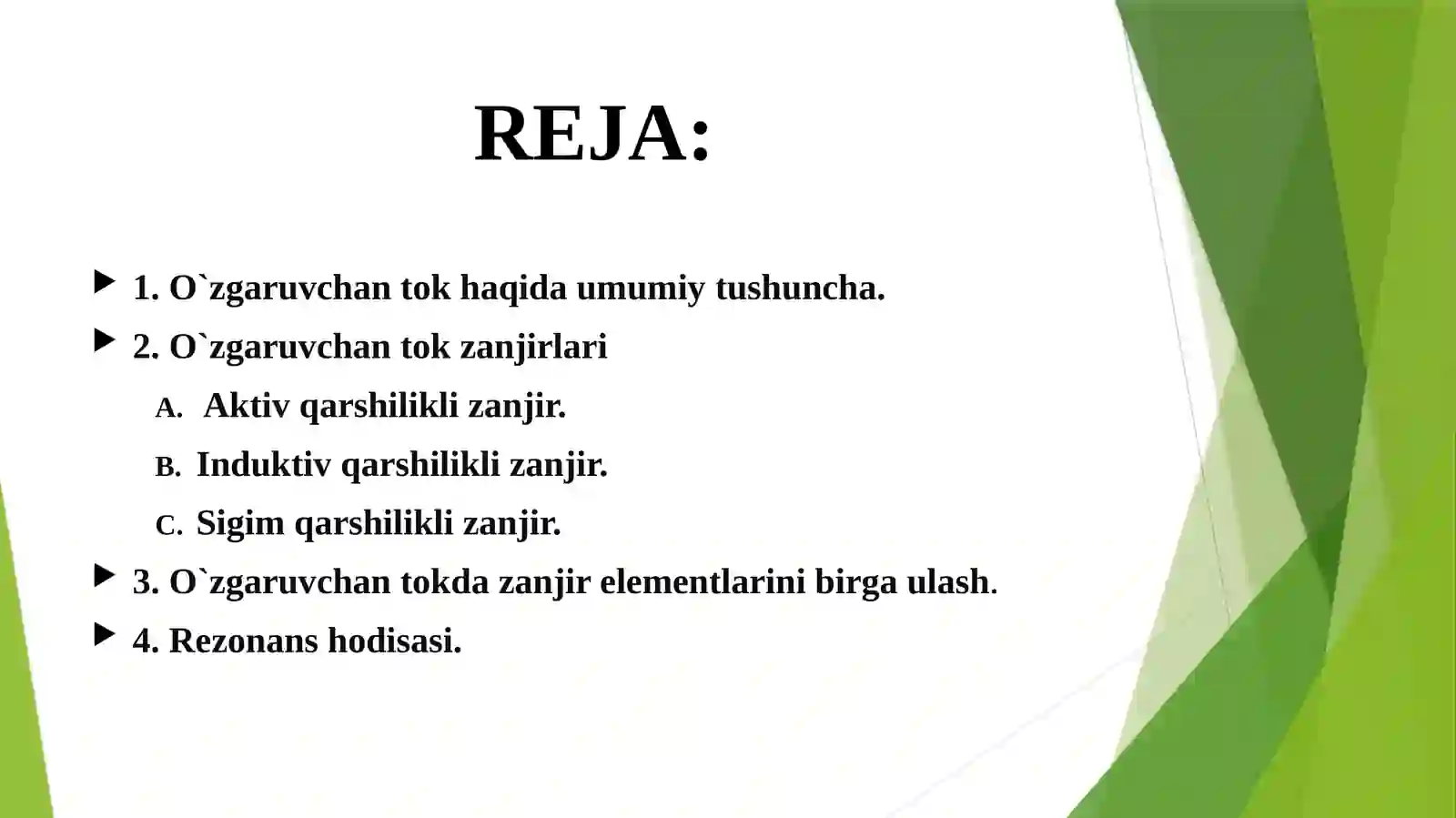 REJA:

1. O`zgaruvchan tok haqida umumiy tushuncha.

2. O`zgaruvchan tok zanjirlari

A. Aktiv qarshilikli zanjir.

B. Induktiv qarshilikli zanjir.

C. Sigim qarshilikli zanjir.

3. O`zgaruvchan tokda zanjir elementlarini birga ulash.

4. Rezonans hodisasi.